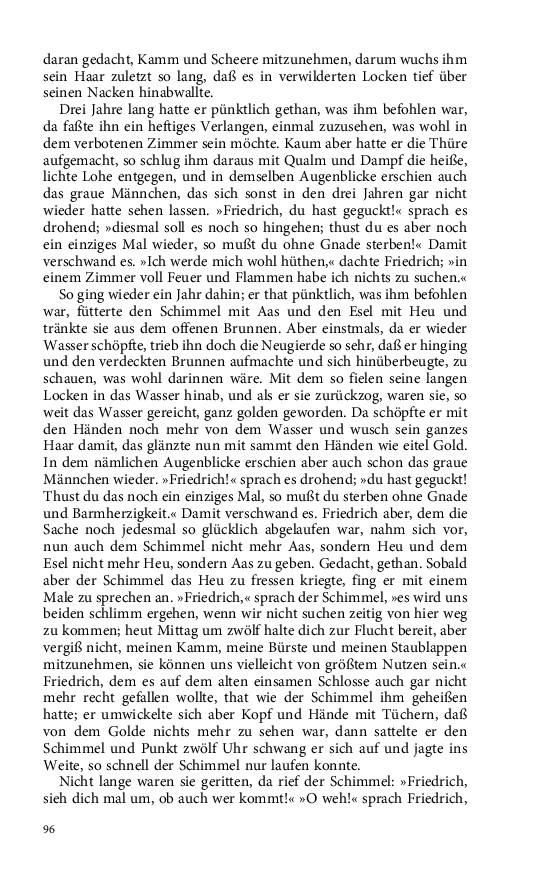 daran gedacht, Kamm und Scheere mitzunehmen, darum wuchs ihm sein Haar zuletzt so lang, daß es in verwilderten Locken tief über seinen Nacken hinabwallte.

Drei Jahre lang hatte er pünktlich gethan, was ihm befohlen war, da faßte ihn ein heftiges Verlangen, einmal zuzusehen, was wohl in dem verbotenen Zimmer sein möchte. Kaum aber hatte er die Thüre aufgemacht, so schlug ihm daraus mit Qualm und Dampf die heiße, lichte Lohe entgegen, und in demselben Augenblicke erschien auch das graue Männchen, das sich sonst in den drei Jahren gar nicht wieder hatte sehen lassen. »Friedrich, du hast geguckt!« sprach es drohend; »diesmal soll es noch so hingehen; thust du es aber noch ein einziges Mal wieder, so mußt du ohne Gnade sterben!« Damit verschwand es. »Ich werde mich wohl hüthen,« dachte Friedrich; »in einem Zimmer voll Feuer und Flammen habe ich nichts zu suchen.«

So ging wieder ein Jahr dahin; er that pünktlich, was ihm befohlen war, fütterte den Schimmel mit Aas und den Esel mit Heu und tränkte sie aus dem offenen Brunnen. Aber einstmals, da er wieder Wasser schöpfte, trieb ihn doch die Neugierde so sehr, daß er hinging und den verdeckten Brunnen aufmachte und sich hinüberbeugte, zu schauen, was wohl darinnen wäre. Mit dem so fielen seine langen Locken in das Wasser hinab, und als er sie zurückzog, waren sie, so weit das Wasser gereicht, ganz golden geworden. Da schöpfte er mit den Händen noch mehr von dem Wasser und wusch sein ganzes Haar damit, das glänzte nun mit sammt den Händen wie eitel Gold. In dem nämlichen Augenblicke erschien aber auch schon das graue Männchen wieder. »Friedrich!« sprach es drohend; »du hast geguckt! Thust du das noch ein einziges Mal, so mußt du sterben ohne Gnade und Barmherzigkeit.« Damit verschwand es. Friedrich aber, dem die Sache noch jedesmal so glücklich abgelaufen war, nahm sich vor, nun auch dem Schimmel nicht mehr Aas, sondern Heu und dem Esel nicht mehr Heu, sondern Aas zu geben. Gedacht, gethan. Sobald aber der Schimmel das Heu zu fressen kriegte, fing er mit einem Male zu sprechen an. »Friedrich,« sprach der Schimmel, »es wird uns beiden schlimm ergehen, wenn wir nicht suchen zeitig von hier weg zu kommen; heut Mittag um zwölf halte dich zur Flucht bereit, aber vergiß nicht, meinen Kamm, meine Bürste und meinen Staublappen mitzunehmen, sie können uns vielleicht von größtem Nutzen sein.« Friedrich, dem es auf dem alten einsamen Schlosse auch gar nicht mehr recht gefallen wollte, that wie der Schimmel ihm geheißen hatte; er umwickelte sich aber Kopf und Hände mit Tüchern, daß von dem Golde nichts mehr zu sehen war, dann sattelte er den Schimmel und Punkt zwölf Uhr schwang er sich auf und jagte ins Weite, so schnell der Schimmel nur laufen konnte.

Nicht lange waren sie geritten, da rief der Schimmel: »Friedrich, sieh dich mal um, ob auch wer kommt!« »O weh!« sprach Friedrich,

96